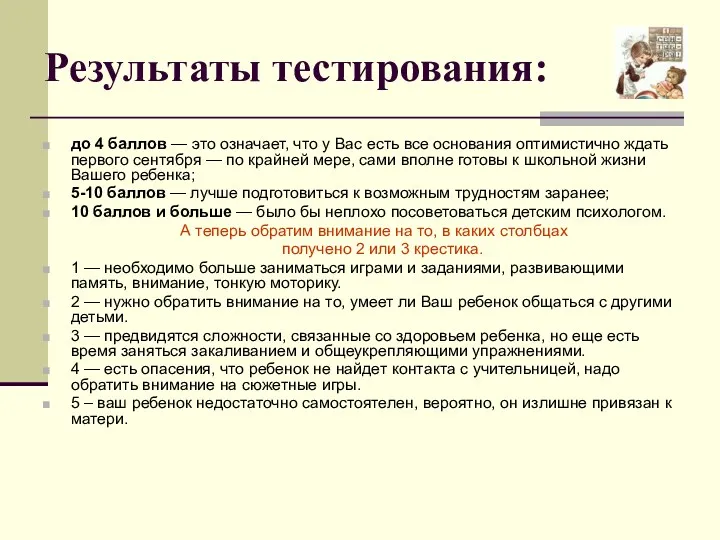 Результаты тестирования:

до 4 баллов — это означает, что у Вас есть все основания оптимистично ждать первого сентября — по крайней мере, сами вполне готовы к школьной жизни Вашего ребенка;

5-10 баллов — лучше подготовиться к возможным трудностям заранее;

10 баллов и больше — было бы неплохо посоветоваться детским психологом.

А теперь обратим внимание на то, в каких столбцах получено 2 или 3 крестика.

1 — необходимо больше заниматься играми и заданиями, развивающими память, внимание, тонкую моторику.

2 — нужно обратить внимание на то, умеет ли Ваш ребенок общаться с другими детьми.

3 — предвидятся сложности, связанные со здоровьем ребенка, но еще есть время заняться закаливанием и общеукрепляющими упражнениями.

4 — есть опасения, что ребенок не найдет контакта с учительницей, надо обратить внимание на сюжетные игры.

5 – ваш ребенок недостаточно самостоятелен, вероятно, он излишне привязан к матери.